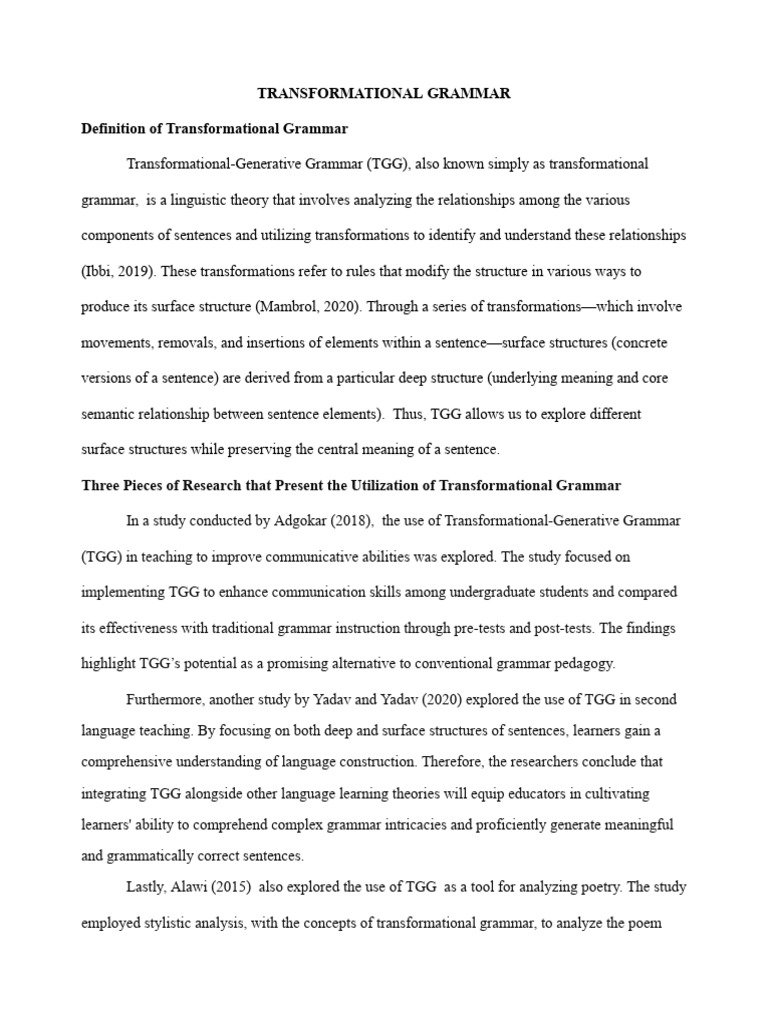 TRANSFORMATIONAL GRAMMAR

Definition of Transformational Grammar

Transformational-Generative Grammar (TGG), also known simply as transformational grammar, is a linguistic theory that involves analyzing the relationships among the various components of sentences and utilizing transformations to identify and understand these relationships (Ibbi, 2019). These transformations refer to rules that modify the structure in various ways to produce its surface structure (Mambrol, 2020). Through a series of transformations—which involve movements, removals, and insertions of elements within a sentence—surface structures (concrete versions of a sentence) are derived from a particular deep structure (underlying meaning and core semantic relationship between sentence elements). Thus, TGG allows us to explore different surface structures while preserving the central meaning of a sentence.

Three Pieces of Research that Present the Utilization of Transformational Grammar

In a study conducted by Adgokar (2018), the use of Transformational-Generative Grammar (TGG) in teaching to improve communicative abilities was explored. The study focused on implementing TGG to enhance communication skills among undergraduate students and compared its effectiveness with traditional grammar instruction through pre-tests and post-tests. The findings highlight TGG's potential as a promising alternative to conventional grammar pedagogy.

Furthermore, another study by Yadav and Yadav (2020) explored the use of TGG in second language teaching. By focusing on both deep and surface structures of sentences, learners gain a comprehensive understanding of language construction. Therefore, the researchers conclude that integrating TGG alongside other language learning theories will equip educators in cultivating learners' ability to comprehend complex grammar intricacies and proficiently generate meaningful and grammatically correct sentences.

Lastly, Alawi (2015) also explored the use of TGG as a tool for analyzing poetry. The study employed stylistic analysis, with the concepts of transformational grammar, to analyze the poem